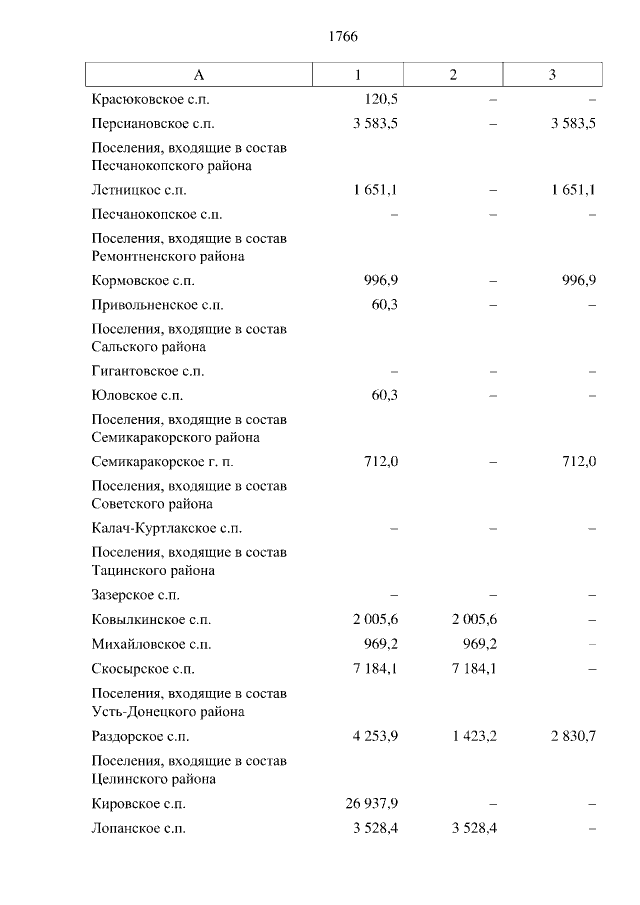 1766

| А | 1 | 2 | 3 |
|---|---|---|---|
| Красюковское с.п. | 120,5 | – | – |
| Персиановское с.п. | 3 583,5 | – | 3 583,5 |
| Поселения, входящие в состав Песчанокопского района | | | |
| Летницкое с.п. | 1 651,1 | – | 1 651,1 |
| Песчанокопское с.п. | – | – | – |
| Поселения, входящие в состав Ремонтненского района | | | |
| Кормовское с.п. | 996,9 | – | 996,9 |
| Привольненское с.п. | 60,3 | – | – |
| Поселения, входящие в состав Сальского района | | | |
| Гигантовское с.п. | – | – | – |
| Юловское с.п. | 60,3 | – | – |
| Поселения, входящие в состав Семикаракорского района | | | |
| Семикаракорское г. п. | 712,0 | – | 712,0 |
| Поселения, входящие в состав Советского района | | | |
| Калач-Куртлакское с.п. | – | – | – |
| Поселения, входящие в состав Тацинского района | | | |
| Зазерское с.п. | – | – | – |
| Ковылкинское с.п. | 2 005,6 | 2 005,6 | – |
| Михайловское с.п. | 969,2 | 969,2 | – |
| Скосырское с.п. | 7 184,1 | 7 184,1 | – |
| Поселения, входящие в состав Усть-Донецкого района | | | |
| Раздорское с.п. | 4 253,9 | 1 423,2 | 2 830,7 |
| Поселения, входящие в состав Целинского района | | | |
| Кировское с.п. | 26 937,9 | – | – |
| Лопанское с.п. | 3 528,4 | 3 528,4 | – |